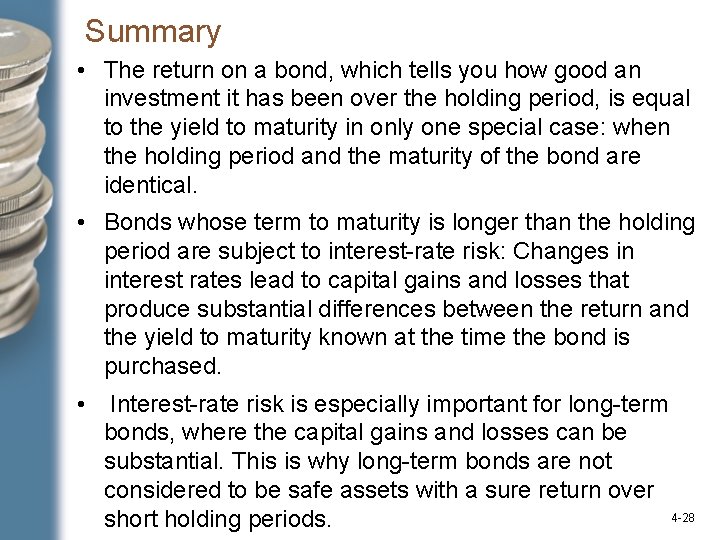 Summary

• The return on a bond, which tells you how good an investment it has been over the holding period, is equal to the yield to maturity in only one special case: when the holding period and the maturity of the bond are identical.

• Bonds whose term to maturity is longer than the holding period are subject to interest-rate risk: Changes in interest rates lead to capital gains and losses that produce substantial differences between the return and the yield to maturity known at the time the bond is purchased.

• Interest-rate risk is especially important for long-term bonds, where the capital gains and losses can be substantial. This is why long-term bonds are not considered to be safe assets with a sure return over short holding periods.

4-28